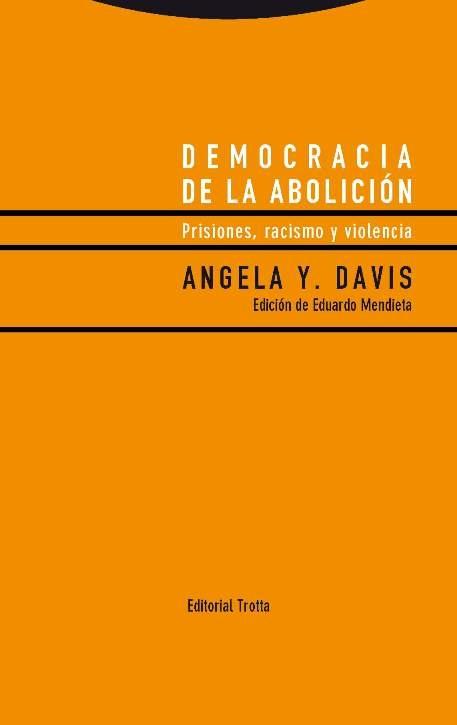 DEMOCRACIA DE LA ABOLICIÓN

Prisiones, racismo y violencia

ANGELA Y. DAVIS

Edición de Eduardo Mendieta

Editorial Trotta